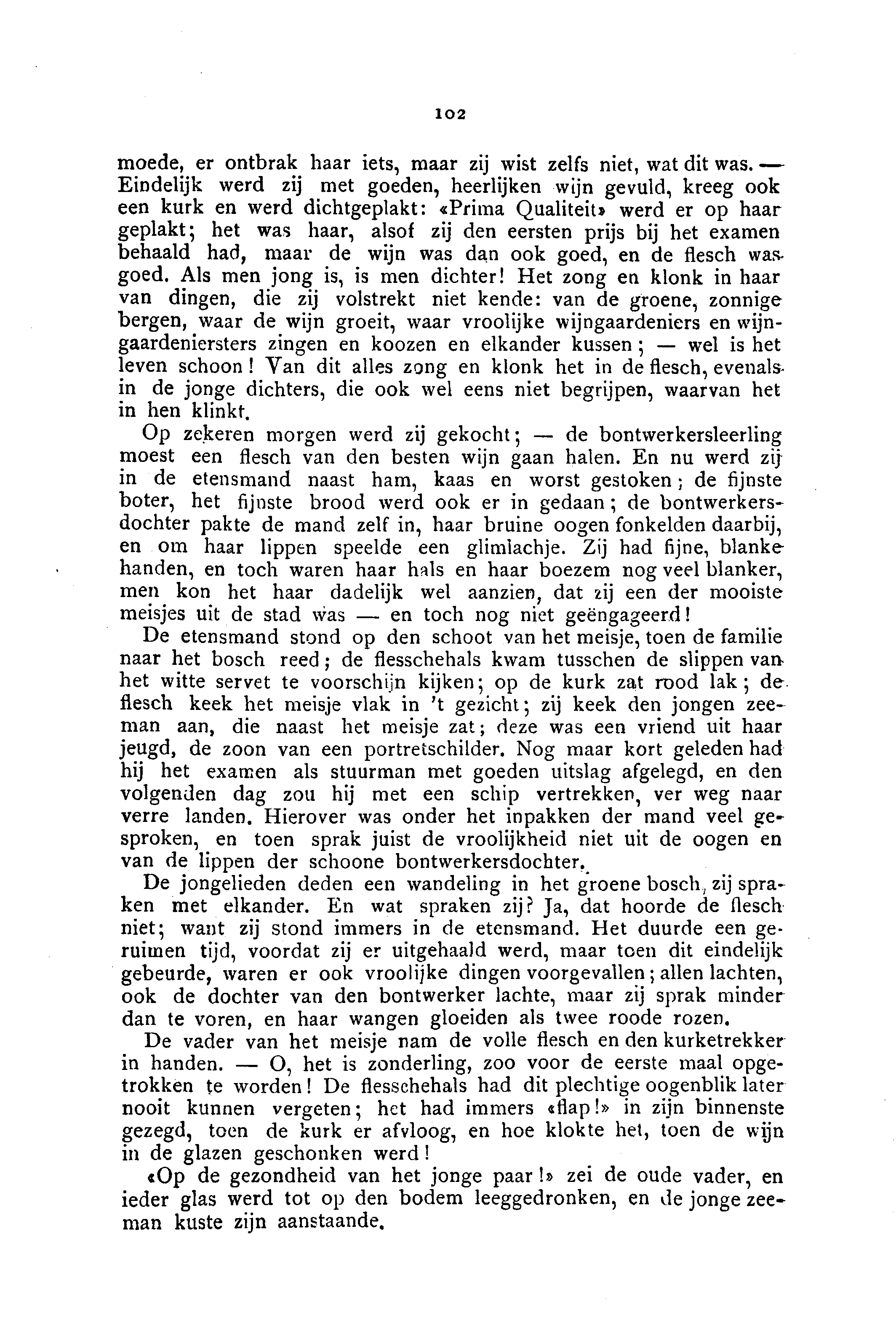 102

moede, er ontbrak haar iets, maar zij wist zelfs niet, wat dit was. — Eindelijk werd zij met goeden, heerlijken wijn gevuld, kreeg ook een kurk en werd dichtgeplakt: «Prima Qualiteit» werd er op haar geplakt; het was haar, alsof zij den eersten prijs bij het examen behaald had, maar de wijn was dan ook goed, en de flesch was goed. Als men jong is, is men dichter! Het zong en klonk in haar van dingen, die zij volstrekt niet kende: van de groene, zonnige bergen, waar de wijn groeit, waar vroolijke wijngaardeniers en wijngaardeniersters zingen en koozen en elkander kussen; — wel is het leven schoon! Van dit alles zong en klonk het in de flesch, evenals in de jonge dichters, die ook wel eens niet begrijpen, waarvan het in hen klinkt.

Op zekeren morgen werd zij gekocht; — de bontwerkersleerling moest een flesch van den besten wijn gaan halen. En nu werd zij in de etensmand naast ham, kaas en worst gestoken; de fijnste boter, het fijnste brood werd ook er in gedaan; de bontwerkersdochter pakte de mand zelf in, haar bruine oogen fonkelden daarbij, en om haar lippen speelde een glimlachje. Zij had fijne, blanke handen, en toch waren haar hals en haar boezem nog veel blanker, men kon het haar dadelijk wel aanzien, dat zij een der mooiste meisjes uit de stad was — en toch nog niet geëngageerd!

De etensmand stond op den schoot van het meisje, toen de familie naar het bosch reed; de flesschehals kwam tusschen de slippen van het witte servet te voorschijn kijken; op de kurk zat rood lak; de flesch keek het meisje vlak in 't gezicht; zij keek den jongen zeeman aan, die naast het meisje zat; deze was een vriend uit haar jeugd, de zoon van een portretschilder. Nog maar kort geleden had hij het examen als stuurman met goeden uitslag afgelegd, en den volgenden dag zou hij met een schip vertrekken, ver weg naar verre landen. Hierover was onder het inpakken der mand veel gesproken, en toen sprak juist de vroolijkheid niet uit de oogen en van de lippen der schoone bontwerkersdochter.

De jongelieden deden een wandeling in het groene bosch, zij spraken met elkander. En wat spraken zij? Ja, dat hoorde de flesch niet; want zij stond immers in de etensmand. Het duurde een geruimen tijd, voordat zij er uitgehaald werd, maar toen dit eindelijk gebeurde, waren er ook vroolijke dingen voorgevallen; allen lachten, ook de dochter van den bontwerker lachte, maar zij sprak minder dan te voren, en haar wangen gloeiden als twee roode rozen.

De vader van het meisje nam de volle flesch en den kurketrekker in handen. — O, het is zonderling, zoo voor de eerste maal opgetrokken te worden! De flesschehals had dit plechtige oogenblik later nooit kunnen vergeten; het had immers «flap!» in zijn binnenste gezegd, toen de kurk er afvloog, en hoe klokte het, toen de wijn in de glazen geschonken werd!

«Op de gezondheid van het jonge paar!» zei de oude vader, en ieder glas werd tot op den bodem leeggedronken, en de jonge zeeman kuste zijn aanstaande.